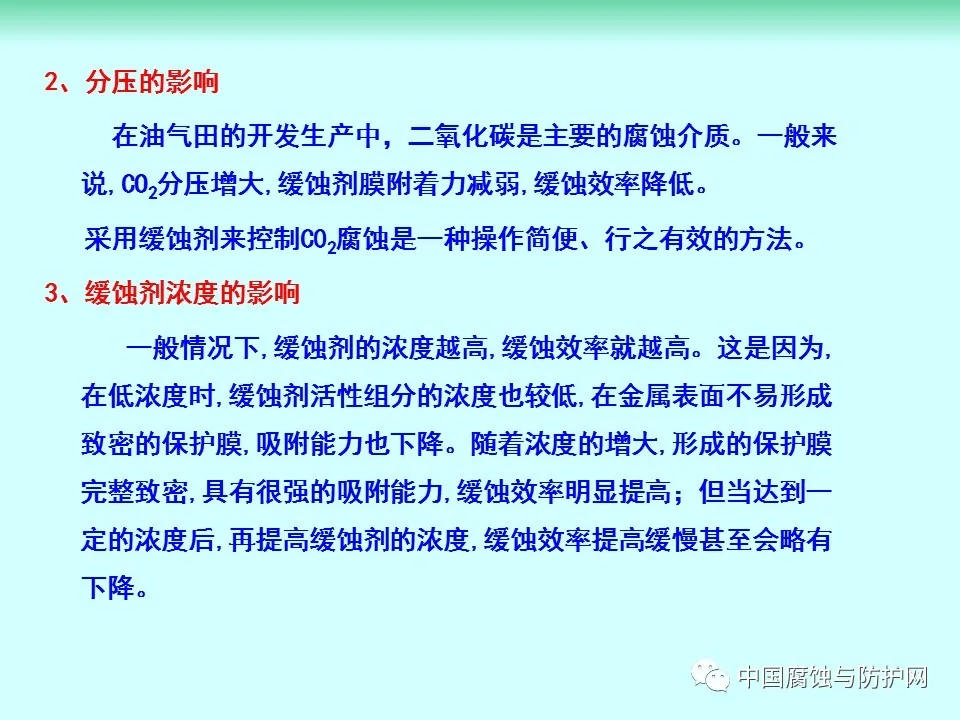 2、分压的影响

在油气田的开发生产中，二氧化碳是主要的腐蚀介质。一般来说,$CO_2$分压增大,缓蚀剂膜附着力减弱,缓蚀效率降低。

采用缓蚀剂来控制$CO_2$腐蚀是一种操作简便、行之有效的方法。

3、缓蚀剂浓度的影响

一般情况下,缓蚀剂的浓度越高,缓蚀效率就越高。这是因为,在低浓度时,缓蚀剂活性组分的浓度也较低,在金属表面不易形成致密的保护膜,吸附能力也下降。随着浓度的增大,形成的保护膜完整致密,具有很强的吸附能力,缓蚀效率明显提高；但当达到一定的浓度后,再提高缓蚀剂的浓度,缓蚀效率提高缓慢甚至会略有下降。

中国腐蚀与防护网